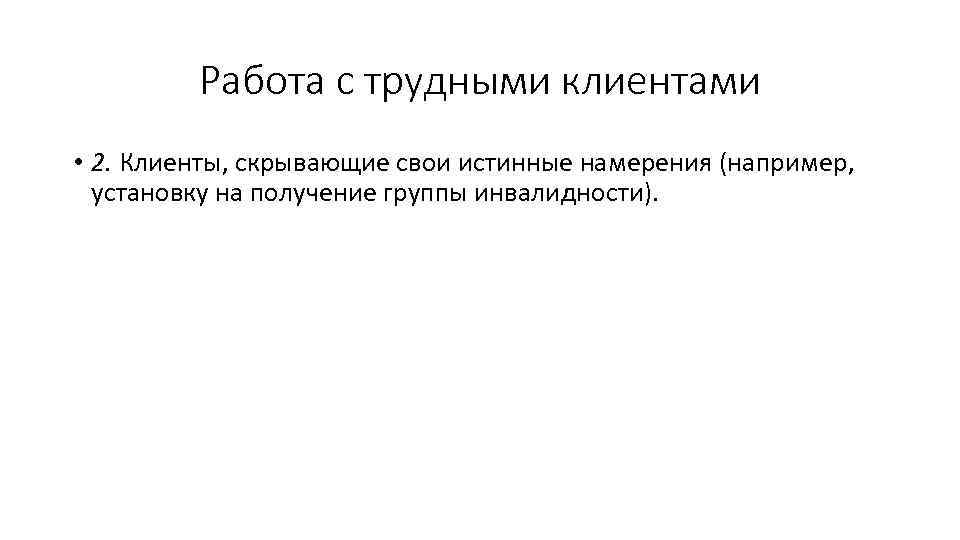 Работа с трудными клиентами

• 2. Клиенты, скрывающие свои истинные намерения (например, установку на получение группы инвалидности).